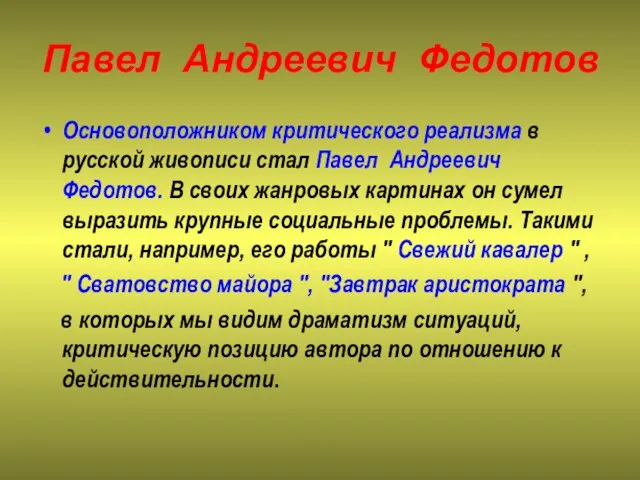 Павел Андреевич Федотов

• Основоположником критического реализма в русской живописи стал Павел Андреевич Федотов. В своих жанровых картинах он сумел выразить крупные социальные проблемы. Такими стали, например, его работы " Свежий кавалер " , " Сватовство майора ", "Завтрак аристократа ", в которых мы видим драматизм ситуаций, критическую позицию автора по отношению к действительности.